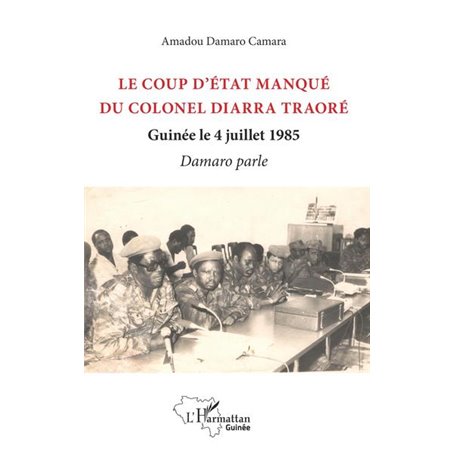 Amadou Damaro Camara

LE COUP D'ÉTAT MANQUÉ DU COLONEL DIARRA TRAORÉ

Guinée le 4 juillet 1985

Damaro parle

L'Harmattan Guinée